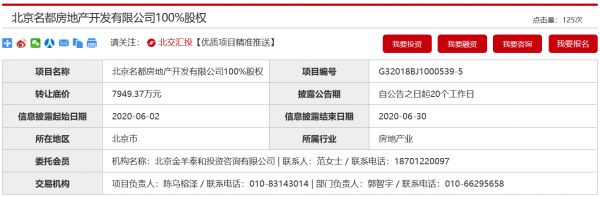 北京名都房地产开发有限公司100%股权

点击量：125次

请关注： 北交汇投【优质项目精准推送】

我要投资 我要融资 我要咨询 我要报名

| 项目名称 | 北京名都房地产开发有限公司100%股权 | 项目编号 | G32018BJ1000539-5 |
|---|---|---|---|
| 转让底价 | 7949.37万元 | 披露公告期 | 自公告之日起20个工作日 |
| 信息披露起始日期 | 2020-06-02 | 信息披露结束日期 | 2020-06-30 |
| 所在地区 | 北京市 | 所属行业 | 房地产业 |
| 委托会员 | 机构名称：北京金羊泰和投资咨询有限公司 \| 联系人：范女士 / 联系电话：18701220097 | | |
| 交易机构 | 项目负责人：陈乌榕泽 / 联系电话：010-83143014 \| 部门负责人：郭智宇 / 联系电话：010-66295658 | | |